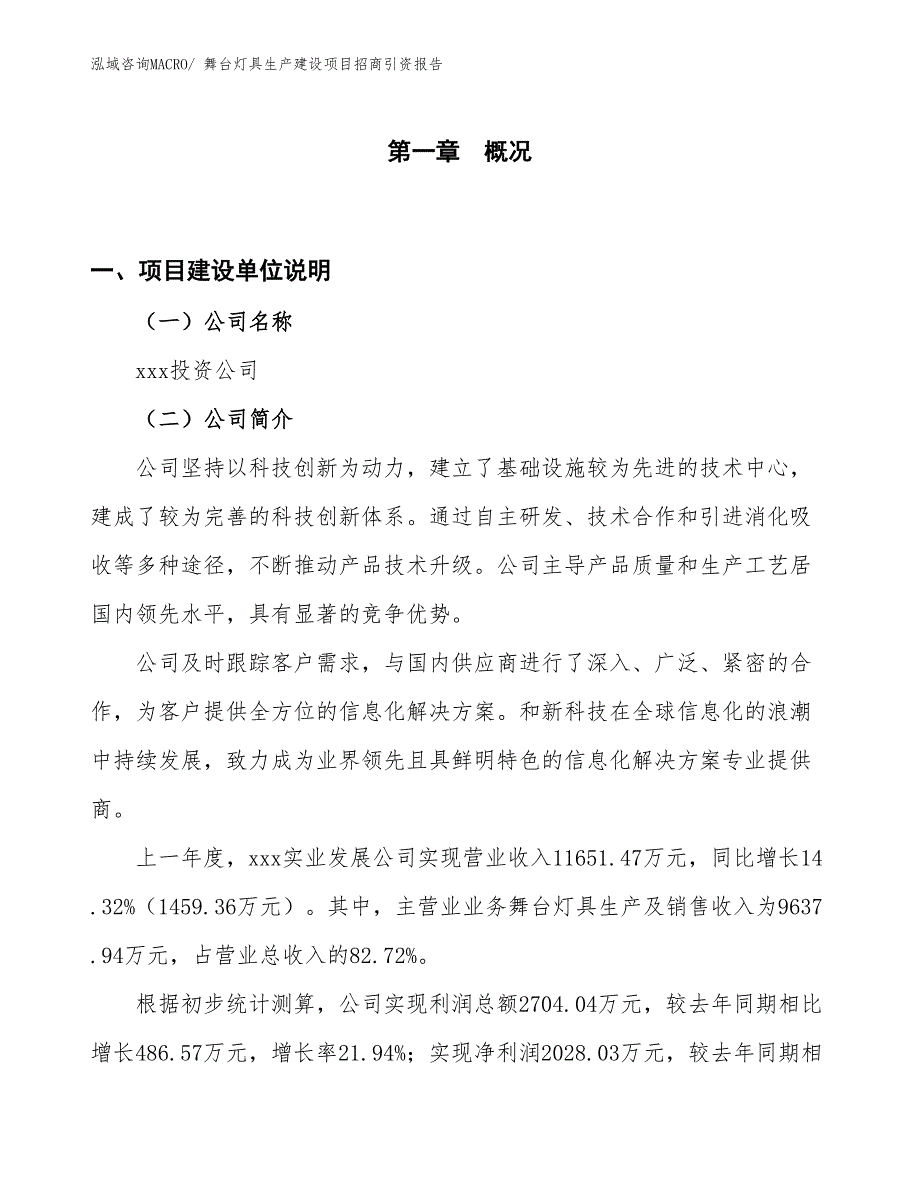 泓域咨询MACRO/ 舞台灯具生产建设项目招商引资报告

第一章　概况

一、项目建设单位说明

（一）公司名称

xxx投资公司

（二）公司简介

公司坚持以科技创新为动力，建立了基础设施较为先进的技术中心，建成了较为完善的科技创新体系。通过自主研发、技术合作和引进消化吸收等多种途径，不断推动产品技术升级。公司主导产品质量和生产工艺居国内领先水平，具有显著的竞争优势。

公司及时跟踪客户需求，与国内供应商进行了深入、广泛、紧密的合作，为客户提供全方位的信息化解决方案。和新科技在全球信息化的浪潮中持续发展，致力成为业界领先且具鲜明特色的信息化解决方案专业提供商。

上一年度，xxx实业发展公司实现营业收入11651.47万元，同比增长14.32%（1459.36万元）。其中，主营业业务舞台灯具生产及销售收入为9637.94万元，占营业总收入的82.72%。

根据初步统计测算，公司实现利润总额2704.04万元，较去年同期相比增长486.57万元，增长率21.94%；实现净利润2028.03万元，较去年同期相